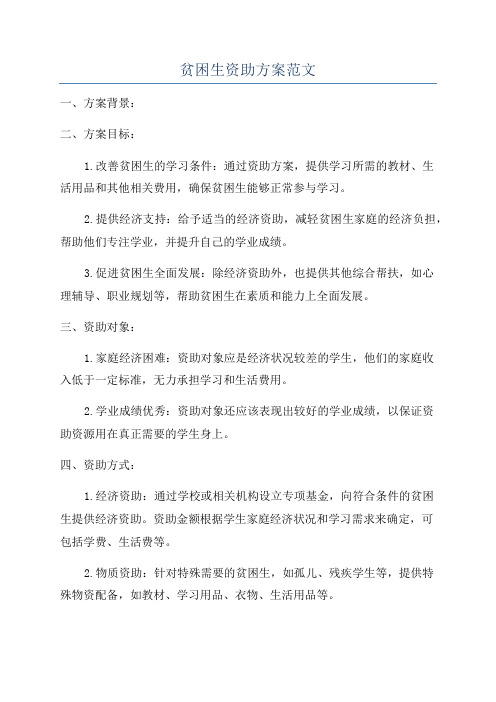 贫困生资助方案范文

一、方案背景：

二、方案目标：

1.改善贫困生的学习条件：通过资助方案，提供学习所需的教材、生活用品和其他相关费用，确保贫困生能够正常参与学习。

2.提供经济支持：给予适当的经济资助，减轻贫困生家庭的经济负担，帮助他们专注学业，并提升自己的学业成绩。

3.促进贫困生全面发展：除经济资助外，也提供其他综合帮扶，如心理辅导、职业规划等，帮助贫困生在素质和能力上全面发展。

三、资助对象：

1.家庭经济困难：资助对象应是经济状况较差的学生，他们的家庭收入低于一定标准，无力承担学习和生活费用。

2.学业成绩优秀：资助对象还应该表现出较好的学业成绩，以保证资助资源用在真正需要的学生身上。

四、资助方式：

1.经济资助：通过学校或相关机构设立专项基金，向符合条件的贫困生提供经济资助。资助金额根据学生家庭经济状况和学习需求来确定，可包括学费、生活费等。

2.物质资助：针对特殊需要的贫困生，如孤儿、残疾学生等，提供特殊物资配备，如教材、学习用品、衣物、生活用品等。